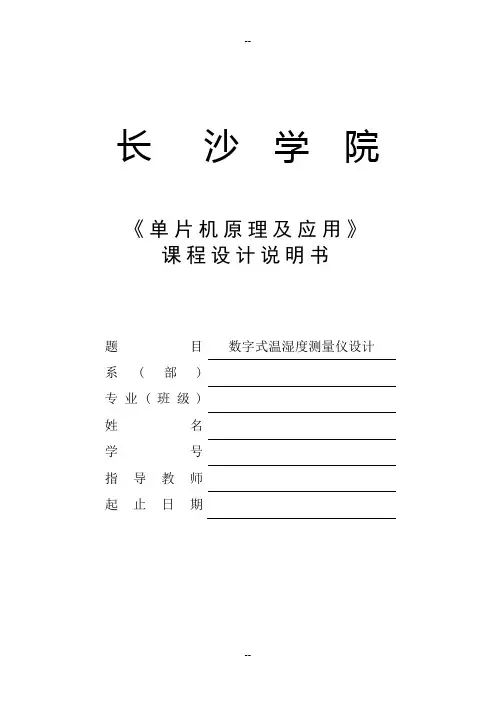 --

长 沙 学 院

《单片机原理及应用》
课程设计说明书

题 目 数字式温湿度测量仪设计
系（部）
专业（班级）
姓 名
学 号
指导教师
起止日期

--